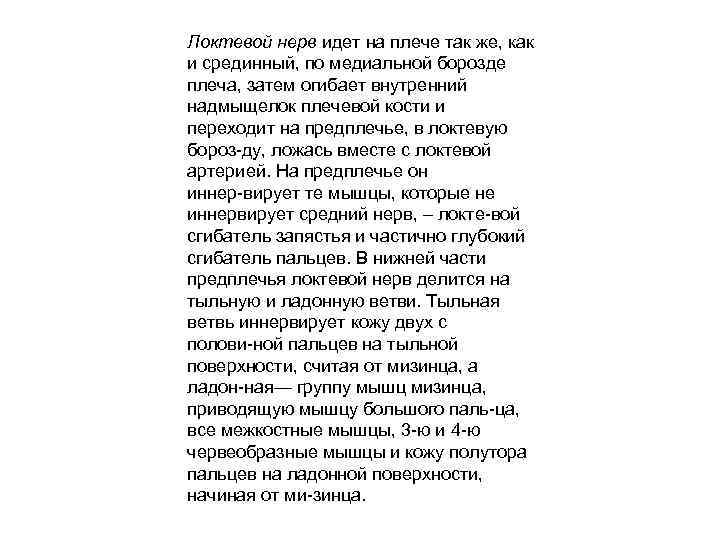 Локтевой нерв идет на плече так же, как и срединный, по медиальной борозде плеча, затем огибает внутренний надмыщелок плечевой кости и переходит на предплечье, в локтевую бороз-ду, ложась вместе с локтевой артерией. На предплечье он иннер-вирует те мышцы, которые не иннервирует средний нерв, – локте-вой сгибатель запястья и частично глубокий сгибатель пальцев. В нижней части предплечья локтевой нерв делится на тыльную и ладонную ветви. Тыльная ветвь иннервирует кожу двух с полови-ной пальцев на тыльной поверхности, считая от мизинца, а ладон-ная— группу мышц мизинца, приводящую мышцу большого паль-ца, все межкостные мышцы, 3-ю и 4-ю червеобразные мышцы и кожу полутора пальцев на ладонной поверхности, начиная от ми-зинца.